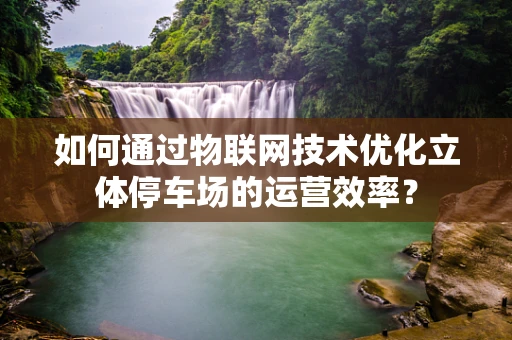 如何通过物联网技术优化立体停车场的运营效率？